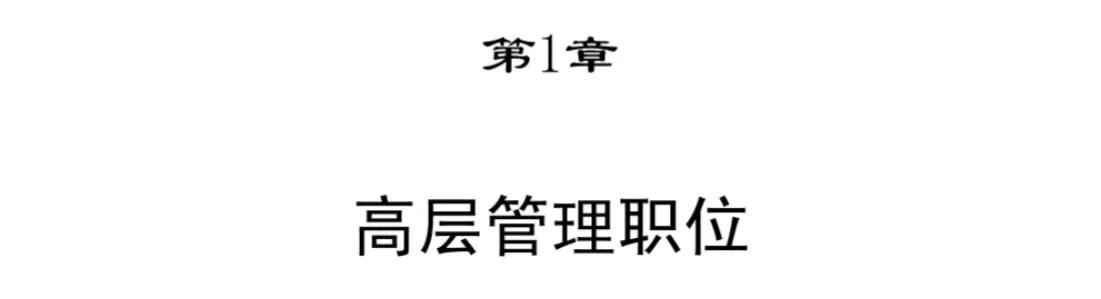 第1章

高层管理职位